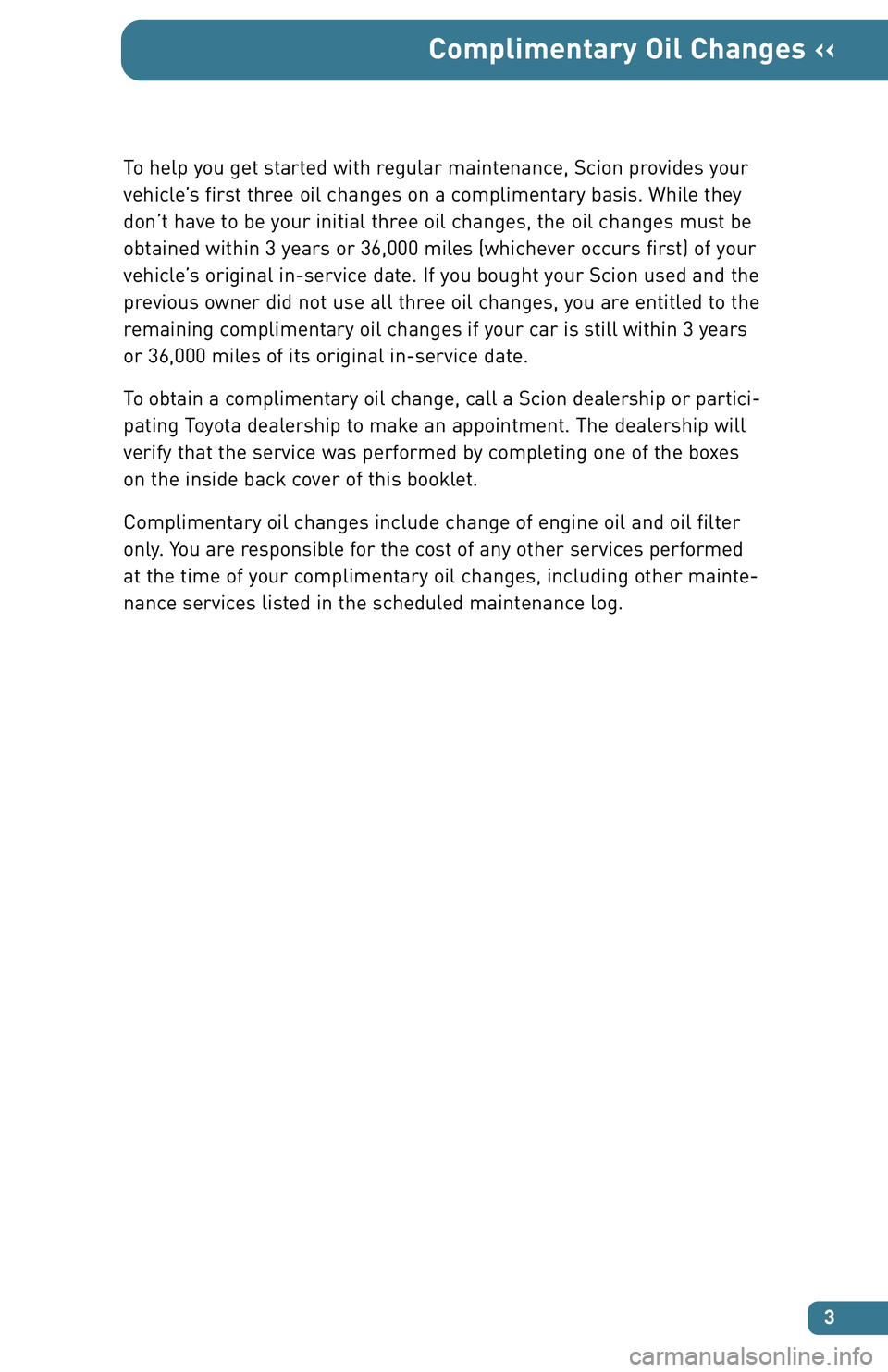 Complimentary Oil Changes ‹‹

To help you get started with regular maintenance, Scion provides your vehicle's first three oil changes on a complimentary basis. While they don't have to be your initial three oil changes, the oil changes must be obtained within 3 years or 36,000 miles (whichever occurs first) of your vehicle's original in-service date. If you bought your Scion used and the previous owner did not use all three oil changes, you are entitled to the remaining complimentary oil changes if your car is still within 3 years or 36,000 miles of its original in-service date.

To obtain a complimentary oil change, call a Scion dealership or participating Toyota dealership to make an appointment. The dealership will verify that the service was performed by completing one of the boxes on the inside back cover of this booklet.

Complimentary oil changes include change of engine oil and oil filter only. You are responsible for the cost of any other services performed at the time of your complimentary oil changes, including other maintenance services listed in the scheduled maintenance log.

3

carmanualsonline.info